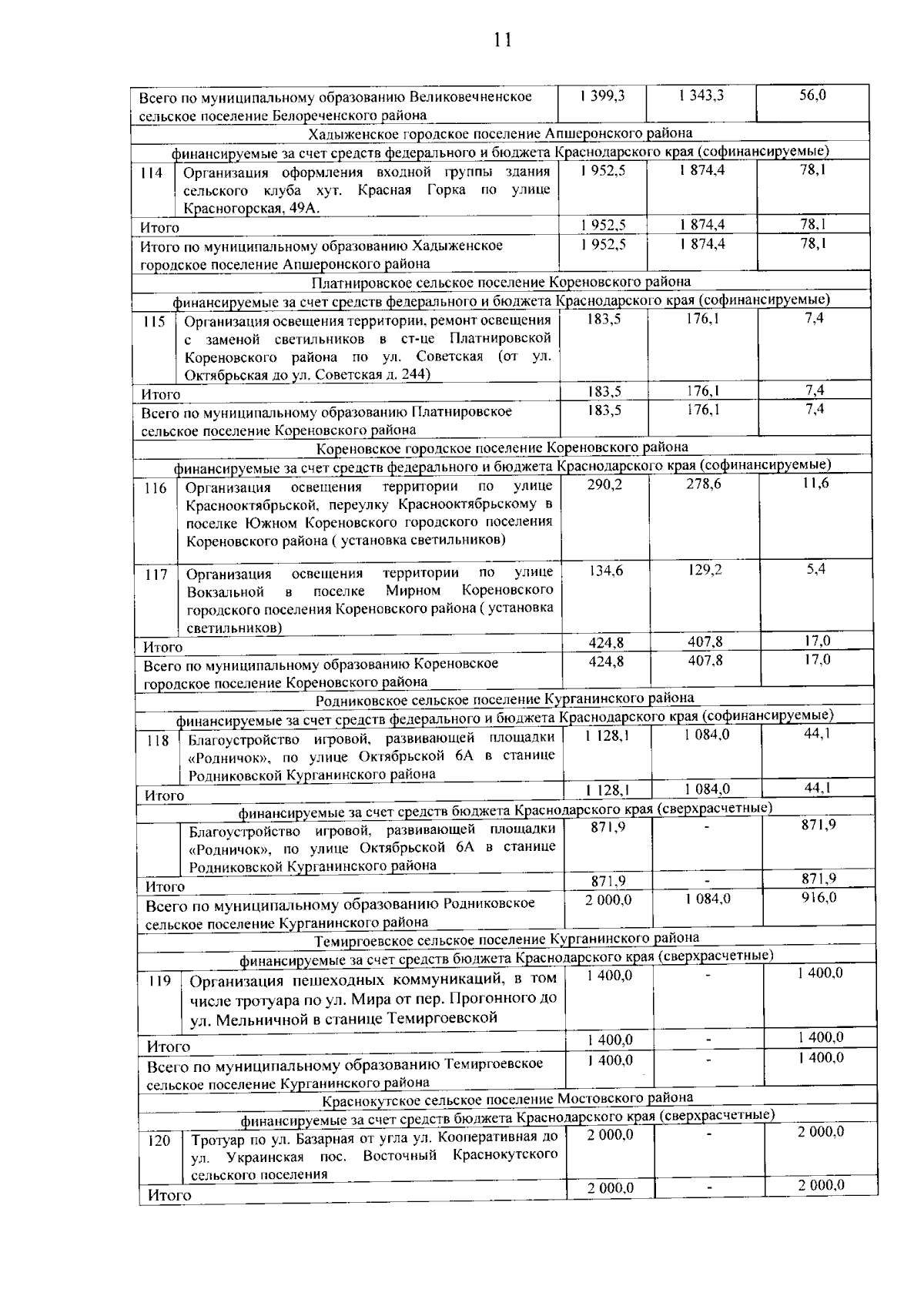 11

| | | | | |
|---|---|---|---|---|
| Всего по муниципальному образованию Великовечненское сельское поселение Белореченского района | | 1 399,3 | 1 343,3 | 56,0 |
| Хадыженское городское поселение Апшеронского района | | | | |
| финансируемые за счет средств федерального и бюджета Краснодарского края (софинансируемые) | | | | |
| 114 | Организация оформления входной группы здания сельского клуба хут. Красная Горка по улице Красногорская, 49А. | 1 952,5 | 1 874,4 | 78,1 |
| Итого | | 1 952,5 | 1 874,4 | 78,1 |
| Итого по муниципальному образованию Хадыженское городское поселение Апшеронского района | | 1 952,5 | 1 874,4 | 78,1 |
| Платнировское сельское поселение Кореновского района | | | | |
| финансируемые за счет средств федерального и бюджета Краснодарского края (софинансируемые) | | | | |
| 115 | Организация освещения территории, ремонт освещения с заменой светильников в ст-це Платнировской Кореновского района по ул. Советская (от ул. Октябрьская до ул. Советская д. 244) | 183,5 | 176,1 | 7,4 |
| Итого | | 183,5 | 176,1 | 7,4 |
| Всего по муниципальному образованию Платнировское сельское поселение Кореновского района | | 183,5 | 176,1 | 7,4 |
| Кореновское городское поселение Кореновского района | | | | |
| финансируемые за счет средств федерального и бюджета Краснодарского края (софинансируемые) | | | | |
| 116 | Организация освещения территории по улице Краснооктябрьской, переулку Краснооктябрьскому в поселке Южном Кореновского городского поселения Кореновского района ( установка светильников) | 290,2 | 278,6 | 11,6 |
| 117 | Организация освещения территории по улице Вокзальной в поселке Мирном Кореновского городского поселения Кореновского района ( установка светильников) | 134,6 | 129,2 | 5,4 |
| Итого | | 424,8 | 407,8 | 17,0 |
| Всего по муниципальному образованию Кореновское городское поселение Кореновского района | | 424,8 | 407,8 | 17,0 |
| Родниковское сельское поселение Курганинского района | | | | |
| финансируемые за счет средств федерального и бюджета Краснодарского края (софинансируемые) | | | | |
| 118 | Благоустройство игровой, развивающей площадки «Родничок», по улице Октябрьской 6А в станице Родниковской Курганинского района | 1 128,1 | 1 084,0 | 44,1 |
| Итого | | 1 128,1 | 1 084,0 | 44,1 |
| финансируемые за счет средств бюджета Краснодарского края (сверхрасчетные) | | | | |
| | Благоустройство игровой, развивающей площадки «Родничок», по улице Октябрьской 6А в станице Родниковской Курганинского района | 871,9 | - | 871,9 |
| Итого | | 871,9 | - | 871,9 |
| Всего по муниципальному образованию Родниковское сельское поселение Курганинского района | | 2 000,0 | 1 084,0 | 916,0 |
| Темиргоевское сельское поселение Курганинского района | | | | |
| финансируемые за счет средств бюджета Краснодарского края (сверхрасчетные) | | | | |
| 119 | Организация пешеходных коммуникаций, в том числе тротуара по ул. Мира от пер. Прогонного до ул. Мельничной в станице Темиргоевской | 1 400,0 | - | 1 400,0 |
| Итого | | 1 400,0 | - | 1 400,0 |
| Всего по муниципальному образованию Темиргоевское сельское поселение Курганинского района | | 1 400,0 | - | 1 400,0 |
| Краснокутское сельское поселение Мостовского района | | | | |
| финансируемые за счет средств бюджета Краснодарского края (сверхрасчетные) | | | | |
| 120 | Тротуар по ул. Базарная от угла ул. Кооперативная до ул. Украинская пос. Восточный Краснокутского сельского поселения | 2 000,0 | - | 2 000,0 |
| Итого | | 2 000,0 | - | 2 000,0 |